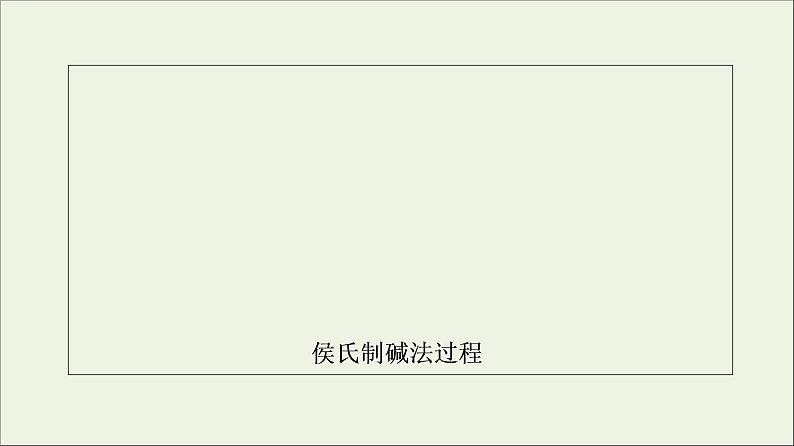 侯氏制碱法过程